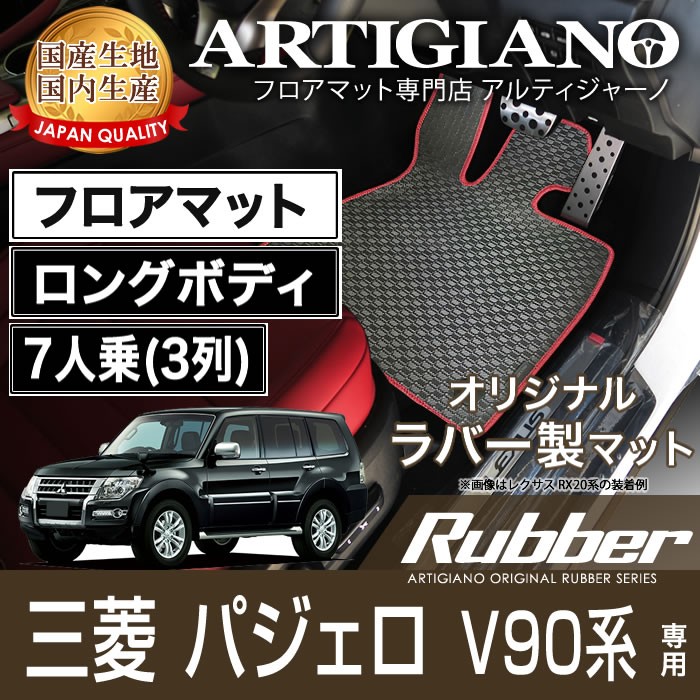 国産生地
国内生産
JAPAN QUALITY

ARTIGIANO
フロアマット専門店 アルティジャーノ

フロアマット
ロングボディ
7人乗(3列)

オリジナル
ラバー製マット
※画像はレクサス RX20系の装着例

Rubber
ARTIGIANO ORIGINAL RUBBER SERIES

三菱 パジェロ V90系 専用